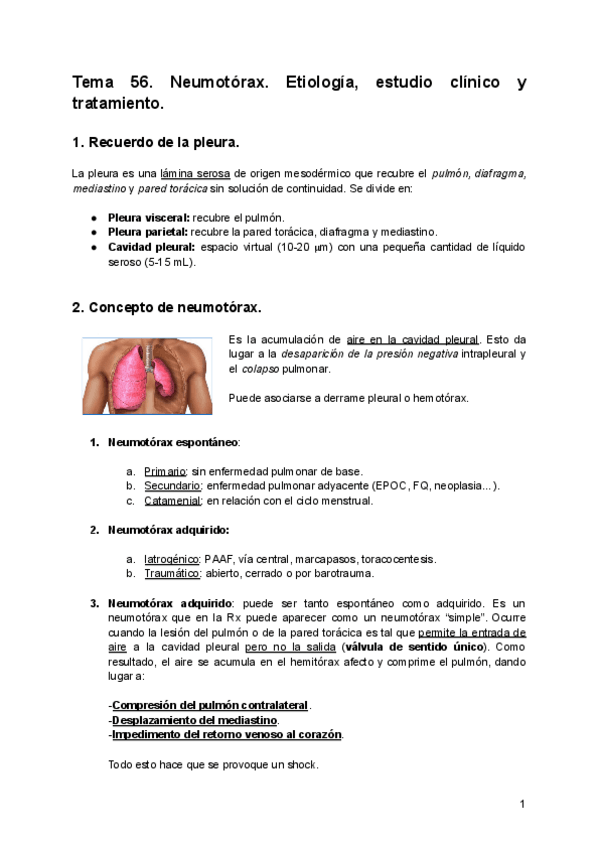 Tema 56. Neumotórax. Etiología, estudio clínico y tratamiento.

1. Recuerdo de la pleura.

La pleura es una lámina serosa de origen mesodérmico que recubre el pulmón, diafragma, mediastino y pared torácica sin solución de continuidad. Se divide en:

● Pleura visceral: recubre el pulmón.
● Pleura parietal: recubre la pared torácica, diafragma y mediastino.
● Cavidad pleural: espacio virtual (10-20 μm) con una pequeña cantidad de líquido seroso (5-15 mL).

2. Concepto de neumotórax.

Es la acumulación de aire en la cavidad pleural. Esto da lugar a la desaparición de la presión negativa intrapleural y el colapso pulmonar.

Puede asociarse a derrame pleural o hemotórax.

1. Neumotórax espontáneo:

a. Primario: sin enfermedad pulmonar de base.
b. Secundario: enfermedad pulmonar adyacente (EPOC, FQ, neoplasia...).
c. Catamenial: en relación con el ciclo menstrual.

2. Neumotórax adquirido:

a. Iatrogénico: PAAF, vía central, marcapasos, toracocentesis.
b. Traumático: abierto, cerrado o por barotrauma.

3. Neumotórax adquirido: puede ser tanto espontáneo como adquirido. Es un neumotórax que en la Rx puede aparecer como un neumotórax "simple". Ocurre cuando la lesión del pulmón o de la pared torácica es tal que permite la entrada de aire a la cavidad pleural pero no la salida (válvula de sentido único). Como resultado, el aire se acumula en el hemitórax afecto y comprime el pulmón, dando lugar a:

-Compresión del pulmón contralateral.
-Desplazamiento del mediastino.
-Impedimento del retorno venoso al corazón.

Todo esto hace que se provoque un shock.

1